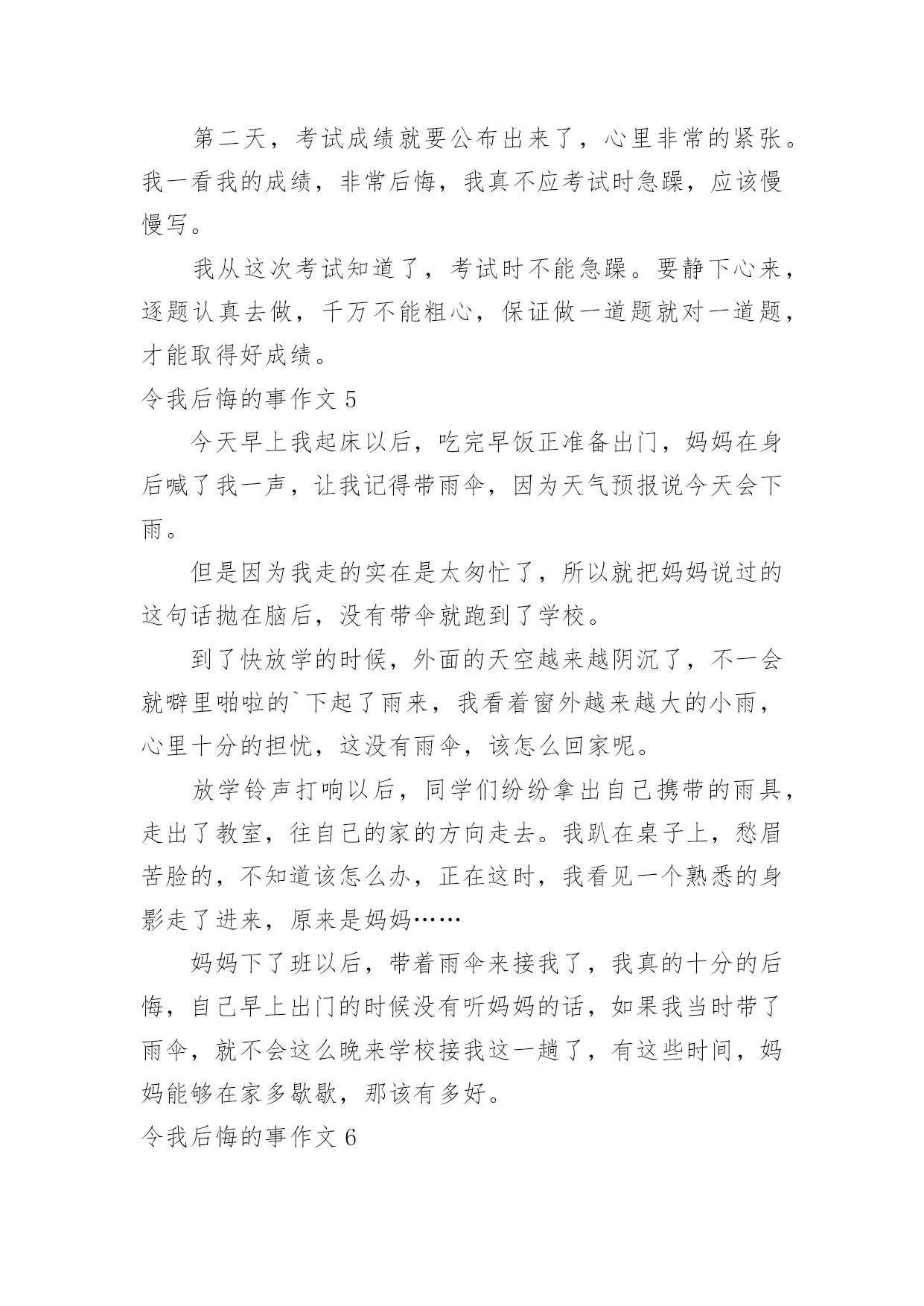 第二天，考试成绩就要公布出来了，心里非常的紧张。我一看我的成绩，非常后悔，我真不应考试时急躁，应该慢慢写。

我从这次考试知道了，考试时不能急躁。要静下心来，逐题认真去做，千万不能粗心，保证做一道题就对一道题，才能取得好成绩。

令我后悔的事作文 5

今天早上我起床以后，吃完早饭正准备出门，妈妈在身后喊了我一声，让我记得带雨伞，因为天气预报说今天会下雨。

但是因为我走的实在是太匆忙了，所以就把妈妈说过的这句话抛在脑后，没有带伞就跑到了学校。

到了快放学的时候，外面的天空越来越阴沉了，不一会就噼里啪啦的`下起了雨来，我看着窗外越来越大的小雨，心里十分的担忧，这没有雨伞，该怎么回家呢。

放学铃声打响以后，同学们纷纷拿出自己携带的雨具，走出了教室，往自己的家的方向走去。我趴在桌子上，愁眉苦脸的，不知道该怎么办，正在这时，我看见一个熟悉的身影走了进来，原来是妈妈……

妈妈下了班以后，带着雨伞来接我了，我真的十分的后悔，自己早上出门的时候没有听妈妈的话，如果我当时带了雨伞，就不会这么晚来学校接我这一趟了，有这些时间，妈妈能够在家多歇歇，那该有多好。

令我后悔的事作文 6